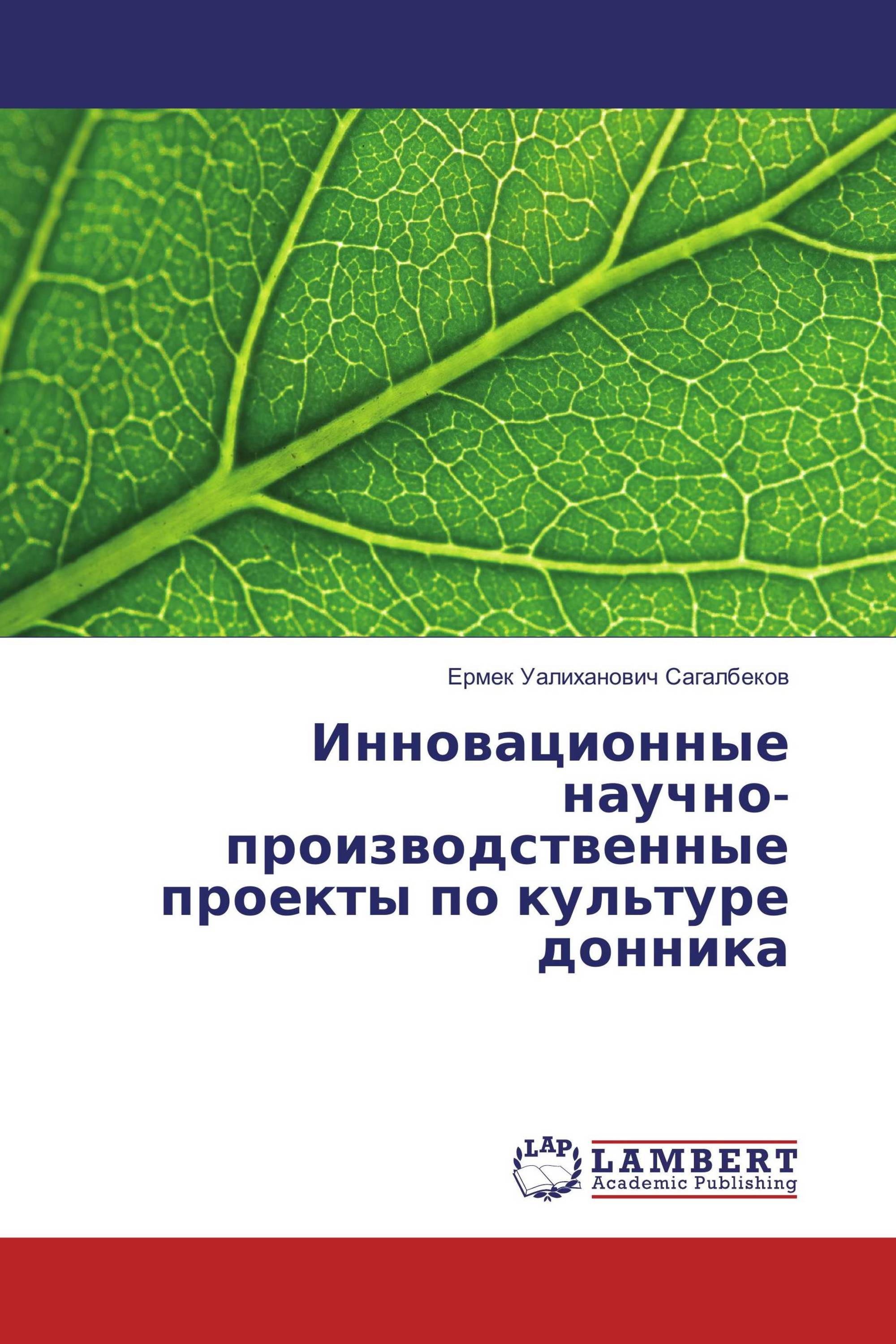 Ермек Уалиханович Сагалбеков

Инновационные научно-производственные проекты по культуре донника

LAP
LAMBERT
Academic Publishing